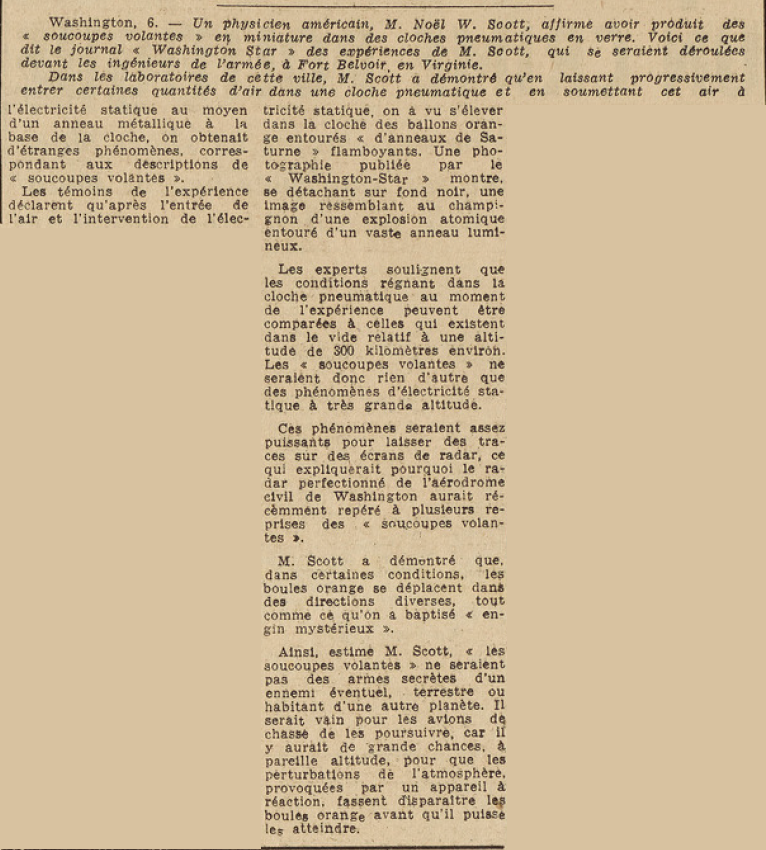 Washington, 6. — Un physicien américain, M. Noël W. Scott, affirme avoir produit des « soucoupes volantes » en miniature dans des cloches pneumatiques en verre. Voici ce que dit le journal « Washington Star » des expériences de M. Scott, qui se seraient déroulées devant les ingénieurs de l'armée, à Fort Belvoir, en Virginie.

Dans les laboratoires de cette ville, M. Scott a démontré qu'en laissant progressivement entrer certaines quantités d'air dans une cloche pneumatique et en soumettant cet air à l'électricité statique au moyen d'un anneau métallique à la base de la cloche, on obtenait d'étranges phénomènes, correspondant aux descriptions de « soucoupes volantes ».

Les témoins de l'expérience déclarent qu'après l'entrée de l'air et l'intervention de l'électricité statique, on a vu s'élever dans la cloche des ballons orange entourés « d'anneaux de Saturne » flamboyants. Une photographie publiée par le « Washington-Star » montre, se détachant sur fond noir, une image ressemblant au champignon d'une explosion atomique entouré d'un vaste anneau lumineux.

Les experts soulignent que les conditions régnant dans la cloche pneumatique au moment de l'expérience peuvent être comparées à celles qui existent dans le vide relatif à une altitude de 300 kilomètres environ. Les « soucoupes volantes » ne seraient donc rien d'autre que des phénomènes d'électricité statique à très grande altitude.

Ces phénomènes seraient assez puissants pour laisser des traces sur des écrans de radar, ce qui expliquerait pourquoi le radar perfectionné de l'aérodrome civil de Washington aurait récemment repéré à plusieurs reprises des « soucoupes volantes ».

M. Scott a démontré que, dans certaines conditions, les boules orange se déplacent dans des directions diverses, tout comme ce qu'on a baptisé « engin mystérieux ».

Ainsi, estime M. Scott, « les soucoupes volantes » ne seraient pas des armes secrètes d'un ennemi éventuel, terrestre ou habitant d'une autre planète. Il serait vain pour les avions de chasse de les poursuivre, car il y aurait de grande chances, à pareille altitude, pour que les perturbations de l'atmosphère, provoquées par un appareil à réaction, fassent disparaître les boules orange avant qu'il puisse les atteindre.